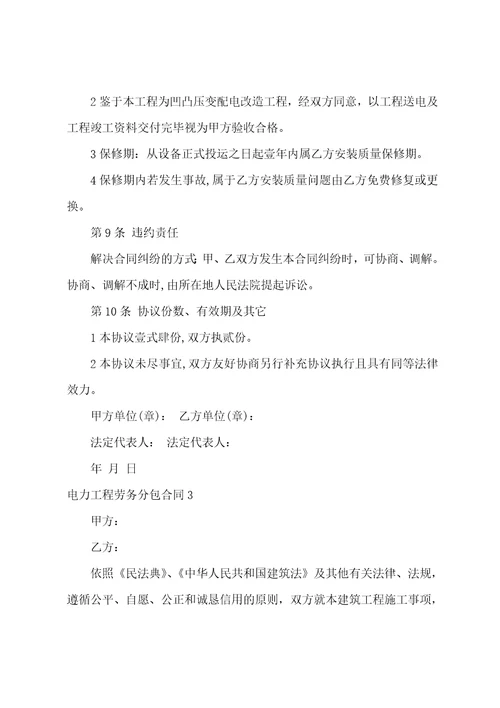 2 鉴于本工程为凹凸压变配电改造工程，经双方同意，以工程送电及工程竣工资料交付完毕视为甲方验收合格。

3 保修期：从设备正式投运之日起壹年内属乙方安装质量保修期。

4 保修期内若发生事故，属于乙方安装质量问题由乙方免费修复或更换。

第 9 条 违约责任

解决合同纠纷的方式 甲、乙双方发生本合同纠纷时，可协商、调解。协商、调解不成时，由所在地人民法院提起诉讼。

第 10 条 协议份数、有效期及其它

1 本协议壹式肆份，双方执贰份。

2 本协议未尽事宜，双方友好协商另行补充协议执行且具有同等法律效力。

甲方单位(章)： 乙方单位(章)：

法定代表人： 法定代表人：

年 月 日

电力工程劳务分包合同 3

甲方：

乙方：

依照《民法典》、《中华人民共和国建筑法》及其他有关法律、法规，遵循公平、自愿、公正和诚恳信用的原则，双方就本建筑工程施工事项，